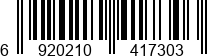 6 920210 417303